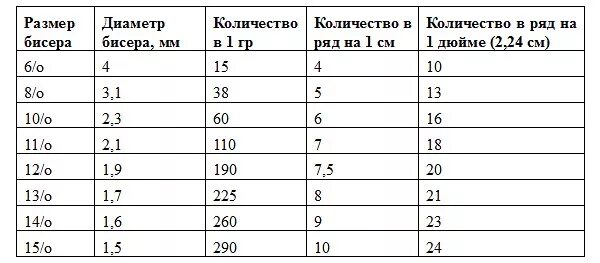 | Размер бисера | Диаметр бисера, мм | Количество в 1 гр | Количество в ряд на 1 см | Количество в ряд на 1 дюйме (2,24 см) |
|---|---|---|---|---|
| 6/о | 4 | 15 | 4 | 10 |
| 8/о | 3,1 | 38 | 5 | 13 |
| 10/о | 2,3 | 60 | 6 | 16 |
| 11/о | 2,1 | 110 | 7 | 18 |
| 12/о | 1,9 | 190 | 7,5 | 20 |
| 13/о | 1,7 | 225 | 8 | 21 |
| 14/о | 1,6 | 260 | 9 | 23 |
| 15/о | 1,5 | 290 | 10 | 24 |